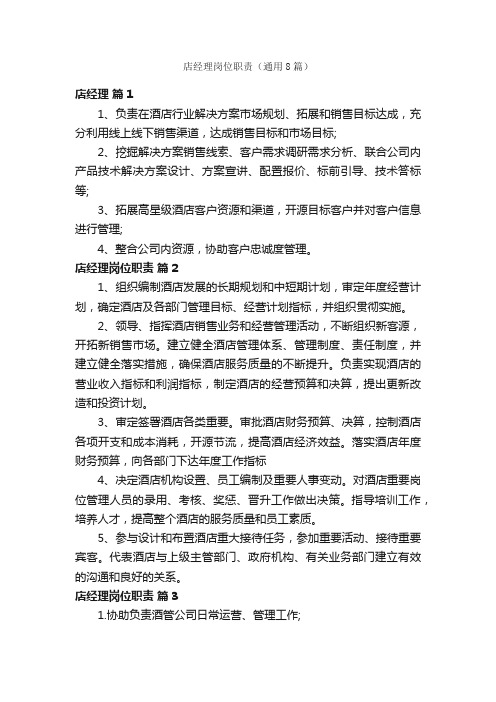 店经理岗位职责（通用8篇）

店经理 篇1

1、负责在酒店行业解决方案市场规划、拓展和销售目标达成，充分利用线上线下销售渠道，达成销售目标和市场目标;

2、挖掘解决方案销售线索、客户需求调研需求分析、联合公司内产品技术解决方案设计、方案宣讲、配置报价、标前引导、技术答标等;

3、拓展高星级酒店客户资源和渠道，开源目标客户并对客户信息进行管理;

4、整合公司内资源，协助客户忠诚度管理。

店经理岗位职责 篇2

1、组织编制酒店发展的长期规划和中短期计划，审定年度经营计划，确定酒店及各部门管理目标、经营计划指标，并组织贯彻实施。

2、领导、指挥酒店销售业务和经营管理活动，不断组织新客源，开拓新销售市场。建立健全酒店管理体系、管理制度、责任制度，并建立健全落实措施，确保酒店服务质量的不断提升。负责实现酒店的营业收入指标和利润指标，制定酒店的经营预算和决算，提出更新改造和投资计划。

3、审定签署酒店各类重要。审批酒店财务预算、决算，控制酒店各项开支和成本消耗，开源节流，提高酒店经济效益。落实酒店年度财务预算，向各部门下达年度工作指标

4、决定酒店机构设置、员工编制及重要人事变动。对酒店重要岗位管理人员的录用、考核、奖惩、晋升工作做出决策。指导培训工作，培养人才，提高整个酒店的服务质量和员工素质。

5、参与设计和布置酒店重大接待任务，参加重要活动、接待重要宾客。代表酒店与上级主管部门、政府机构、有关业务部门建立有效的沟通和良好的关系。

店经理岗位职责 篇3

1.协助负责酒管公司日常运营、管理工作;